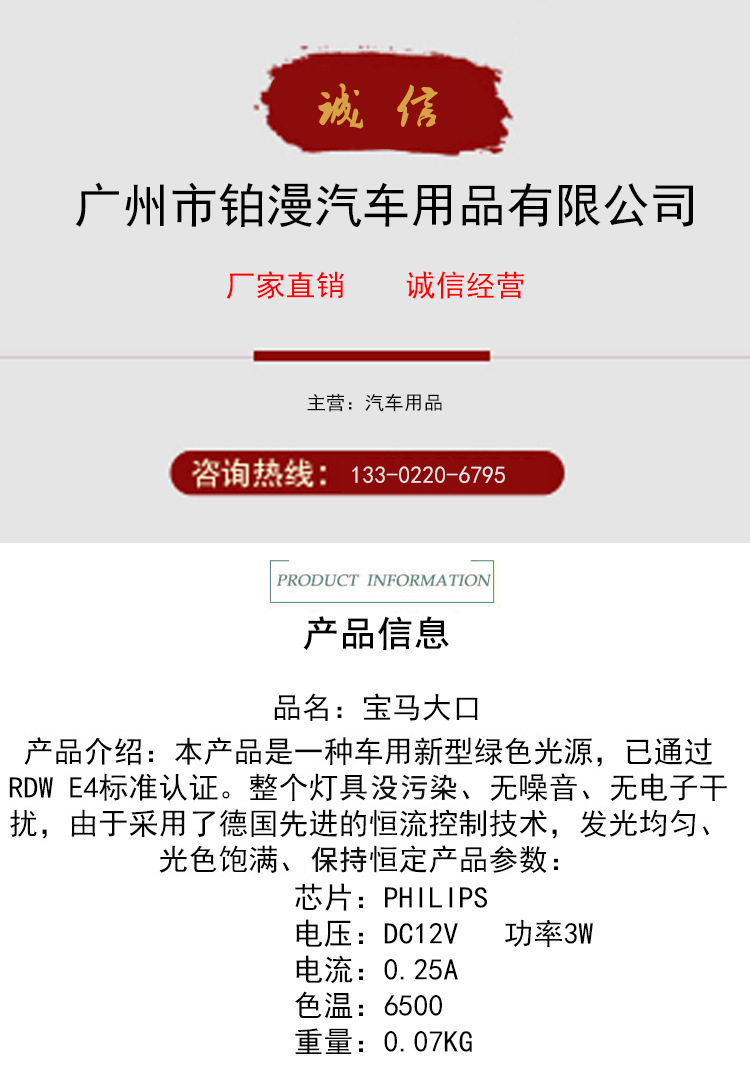 诚信

广州市铂漫汽车用品有限公司

厂家直销 诚信经营

主营：汽车用品

咨询热线：133-0220-6795

PRODUCT INFORMATION

产品信息

品名：宝马大口

产品介绍：本产品是一种车用新型绿色光源，已通过RDW E4标准认证。整个灯具没污染、无噪音、无电子干扰，由于采用了德国先进的恒流控制技术，发光均匀、光色饱满、保持恒定产品参数：

芯片：PHILIPS
电压：DC12V 功率3W
电流：0.25A
色温：6500
重量：0.07KG